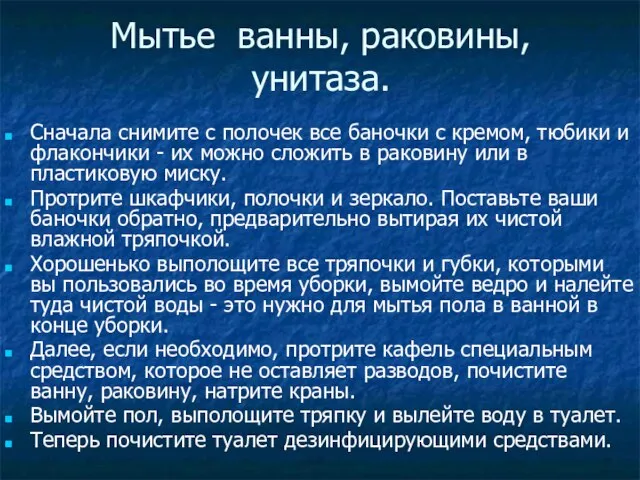 Мытье ванны, раковины, унитаза.

Сначала снимите с полочек все баночки с кремом, тюбики и флакончики - их можно сложить в раковину или в пластиковую миску.

Протрите шкафчики, полочки и зеркало. Поставьте ваши баночки обратно, предварительно вытирая их чистой влажной тряпочкой.

Хорошенько выполощите все тряпочки и губки, которыми вы пользовались во время уборки, вымойте ведро и налейте туда чистой воды - это нужно для мытья пола в ванной в конце уборки.

Далее, если необходимо, протрите кафель специальным средством, которое не оставляет разводов, почистите ванну, раковину, натрите краны.

Вымойте пол, выполощите тряпку и вылейте воду в туалет.

Теперь почистите туалет дезинфицирующими средствами.